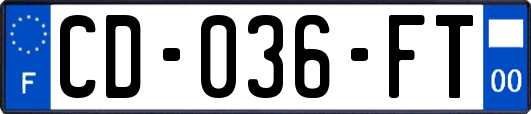 F
CD-036-FT
00